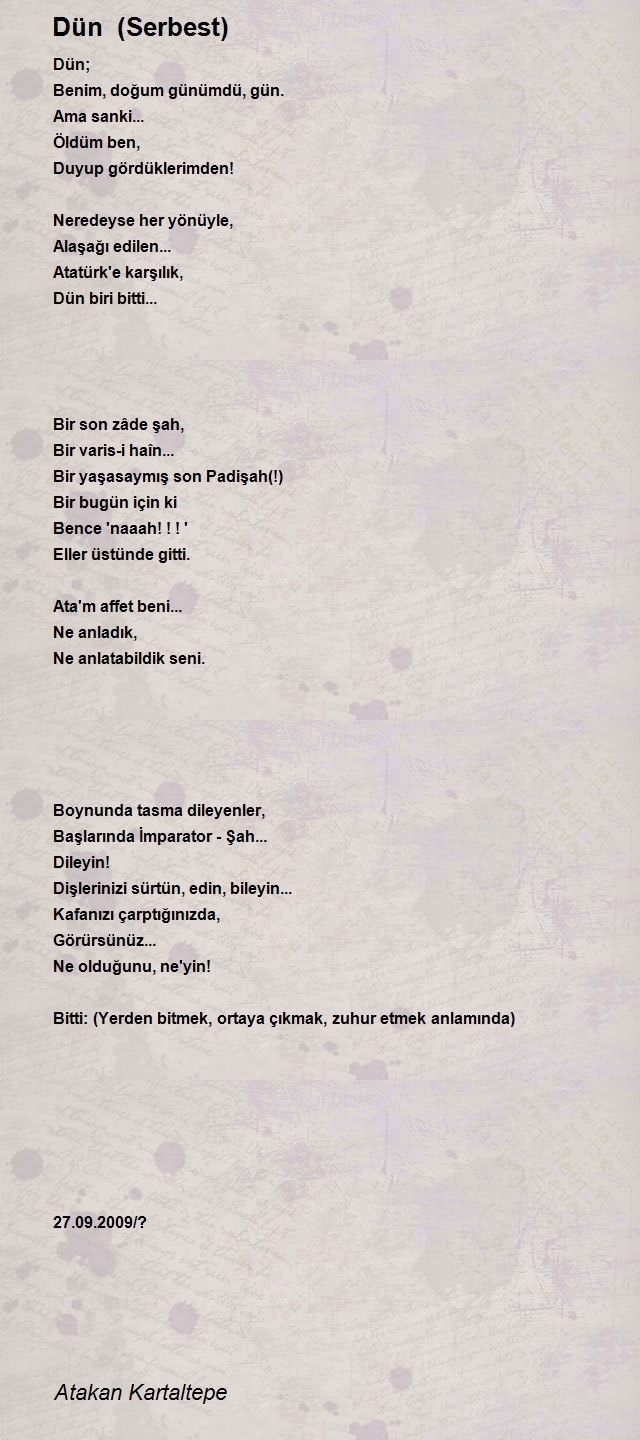 Dün (Serbest)

Dün;
Benim, doğum günümdü, gün.
Ama sanki...
Öldüm ben,
Duyup gördüklerimden!

Neredeyse her yönüyle,
Alaşağı edilen...
Atatürk'e karşılık,
Dün biri bitti...

Bir son zâde şah,
Bir varis-i haîn...
Bir yaşasaymış son Padişah(!)
Bir bugün için ki
Bence 'naaah! ! ! '
Eller üstünde gitti.

Ata'm affet beni...
Ne anladık,
Ne anlatabildik seni.

Boynunda tasma dileyenler,
Başlarında İmparator - Şah...
Dileyin!
Dişlerinizi sürtün, edin, bileyin...
Kafanızı çarptığınızda,
Görürsünüz...
Ne olduğunu, ne'yin!

Bitti: (Yerden bitmek, ortaya çıkmak, zuhur etmek anlamında)

27.09.2009/?

Atakan Kartaltepe